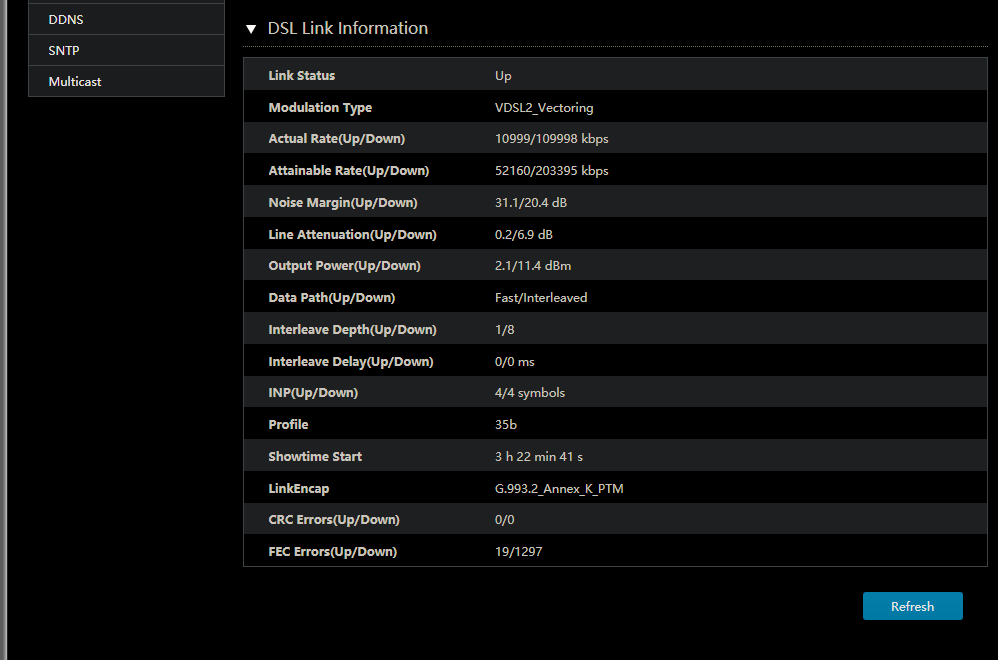 DDNS
SNTP
Multicast

▼ DSL Link Information

| | |
|---|---|
| Link Status | Up |
| Modulation Type | VDSL2_Vectoring |
| Actual Rate(Up/Down) | 10999/109998 kbps |
| Attainable Rate(Up/Down) | 52160/203395 kbps |
| Noise Margin(Up/Down) | 31.1/20.4 dB |
| Line Attenuation(Up/Down) | 0.2/6.9 dB |
| Output Power(Up/Down) | 2.1/11.4 dBm |
| Data Path(Up/Down) | Fast/Interleaved |
| Interleave Depth(Up/Down) | 1/8 |
| Interleave Delay(Up/Down) | 0/0 ms |
| INP(Up/Down) | 4/4 symbols |
| Profile | 35b |
| Showtime Start | 3 h 22 min 41 s |
| LinkEncap | G.993.2_Annex_K_PTM |
| CRC Errors(Up/Down) | 0/0 |
| FEC Errors(Up/Down) | 19/1297 |

Refresh